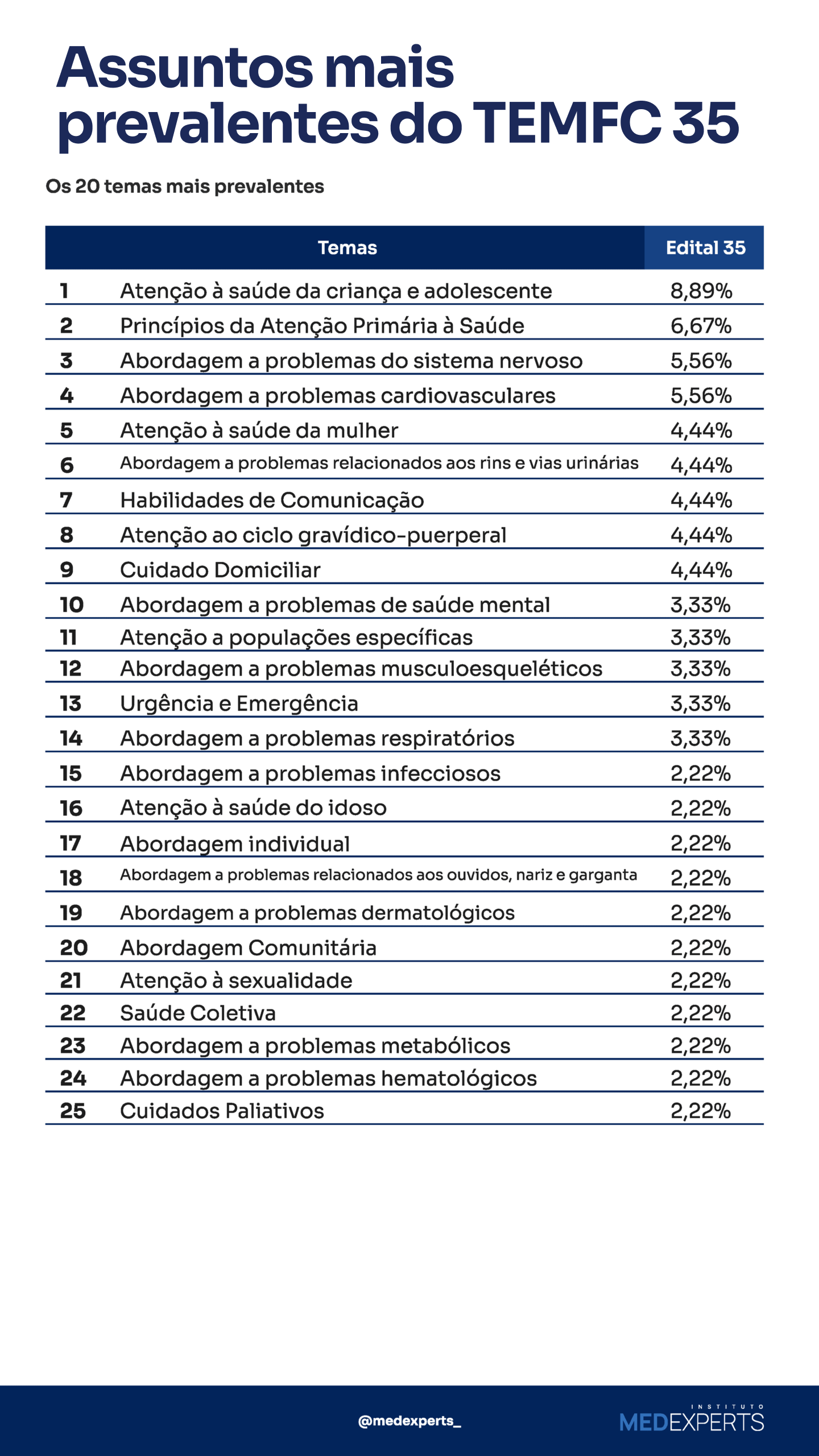 Assuntos mais prevalentes do TEMFC 35

Os 20 temas mais prevalentes

| | Temas | Edital 35 |
|---|---|---|
| 1 | Atenção à saúde da criança e adolescente | 8,89% |
| 2 | Princípios da Atenção Primária à Saúde | 6,67% |
| 3 | Abordagem a problemas do sistema nervoso | 5,56% |
| 4 | Abordagem a problemas cardiovasculares | 5,56% |
| 5 | Atenção à saúde da mulher | 4,44% |
| 6 | Abordagem a problemas relacionados aos rins e vias urinárias | 4,44% |
| 7 | Habilidades de Comunicação | 4,44% |
| 8 | Atenção ao ciclo gravídico-puerperal | 4,44% |
| 9 | Cuidado Domiciliar | 4,44% |
| 10 | Abordagem a problemas de saúde mental | 3,33% |
| 11 | Atenção a populações específicas | 3,33% |
| 12 | Abordagem a problemas musculoesqueléticos | 3,33% |
| 13 | Urgência e Emergência | 3,33% |
| 14 | Abordagem a problemas respiratórios | 3,33% |
| 15 | Abordagem a problemas infecciosos | 2,22% |
| 16 | Atenção à saúde do idoso | 2,22% |
| 17 | Abordagem individual | 2,22% |
| 18 | Abordagem a problemas relacionados aos ouvidos, nariz e garganta | 2,22% |
| 19 | Abordagem a problemas dermatológicos | 2,22% |
| 20 | Abordagem Comunitária | 2,22% |
| 21 | Atenção à sexualidade | 2,22% |
| 22 | Saúde Coletiva | 2,22% |
| 23 | Abordagem a problemas metabólicos | 2,22% |
| 24 | Abordagem a problemas hematológicos | 2,22% |
| 25 | Cuidados Paliativos | 2,22% |

@medexperts_

INSTITUTO MEDEXPERTS